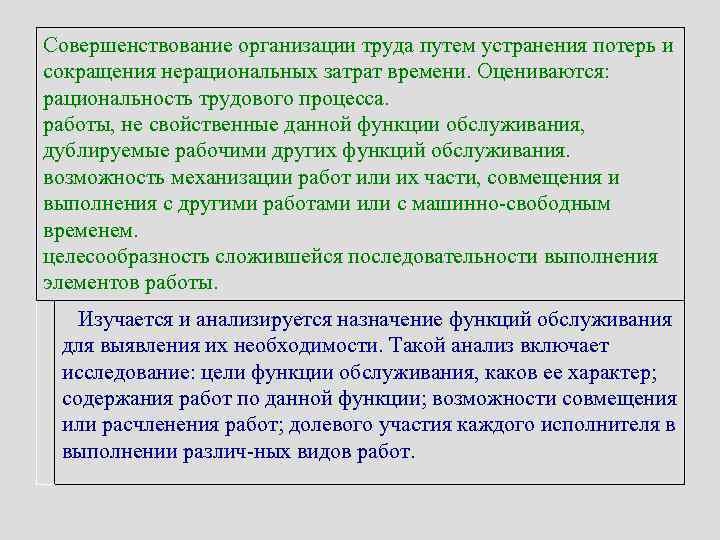 Совершенствование организации труда путем устранения потерь и сокращения нерациональных затрат времени. Оцениваются:
рациональность трудового процесса.
работы, не свойственные данной функции обслуживания, дублируемые рабочими других функций обслуживания.
возможность механизации работ или их части, совмещения и выполнения с другими работами или с машинно-свободным временем.
целесообразность сложившейся последовательности выполнения элементов работы.

Изучается и анализируется назначение функций обслуживания для выявления их необходимости. Такой анализ включает исследование: цели функции обслуживания, каков ее характер; содержания работ по данной функции; возможности совмещения или расчленения работ; долевого участия каждого исполнителя в выполнении различ-ных видов работ.